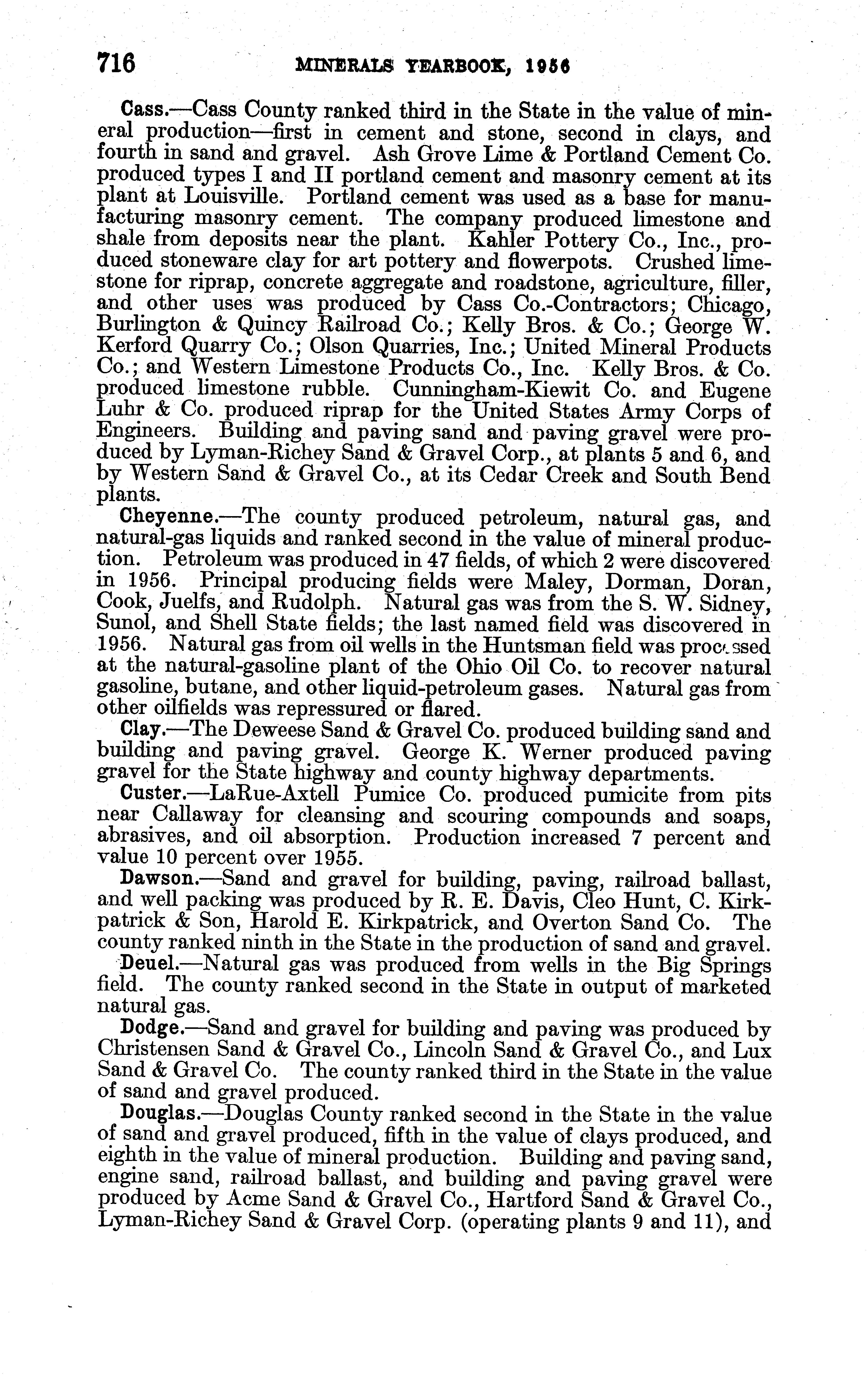 716 MINERALS YEARBOOK, 1956

Cass.—Cass County ranked third in the State in the value of mineral production—first in cement and stone, second in clays, and fourth in sand and gravel. Ash Grove Lime & Portland Cement Co. produced types I and II portland cement and masonry cement at its plant at Louisville. Portland cement was used as a base for manufacturing masonry cement. The company produced limestone and shale from deposits near the plant. Kahler Pottery Co., Inc., produced stoneware clay for art pottery and flowerpots. Crushed limestone for riprap, concrete aggregate and roadstone, agriculture, filler, and other uses was produced by Cass Co.-Contractors; Chicago, Burlington & Quincy Railroad Co.; Kelly Bros. & Co.; George W. Kerford Quarry Co.; Olson Quarries, Inc.; United Mineral Products Co.; and Western Limestone Products Co., Inc. Kelly Bros. & Co. produced limestone rubble. Cunningham-Kiewit Co. and Eugene Luhr & Co. produced riprap for the United States Army Corps of Engineers. Building and paving sand and paving gravel were produced by Lyman-Richey Sand & Gravel Corp., at plants 5 and 6, and by Western Sand & Gravel Co., at its Cedar Creek and South Bend plants.

Cheyenne.—The county produced petroleum, natural gas, and natural-gas liquids and ranked second in the value of mineral production. Petroleum was produced in 47 fields, of which 2 were discovered in 1956. Principal producing fields were Maley, Dorman, Doran, Cook, Juelfs, and Rudolph. Natural gas was from the S. W. Sidney, Sunol, and Shell State fields; the last named field was discovered in 1956. Natural gas from oil wells in the Huntsman field was processed at the natural-gasoline plant of the Ohio Oil Co. to recover natural gasoline, butane, and other liquid-petroleum gases. Natural gas from other oilfields was repressured or flared.

Clay.—The Deweese Sand & Gravel Co. produced building sand and building and paving gravel. George K. Werner produced paving gravel for the State highway and county highway departments.

Custer.—LaRue-Axtell Pumice Co. produced pumicite from pits near Callaway for cleansing and scouring compounds and soaps, abrasives, and oil absorption. Production increased 7 percent and value 10 percent over 1955.

Dawson.—Sand and gravel for building, paving, railroad ballast, and well packing was produced by R. E. Davis, Cleo Hunt, C. Kirkpatrick & Son, Harold E. Kirkpatrick, and Overton Sand Co. The county ranked ninth in the State in the production of sand and gravel.

Deuel.—Natural gas was produced from wells in the Big Springs field. The county ranked second in the State in output of marketed natural gas.

Dodge.—Sand and gravel for building and paving was produced by Christensen Sand & Gravel Co., Lincoln Sand & Gravel Co., and Lux Sand & Gravel Co. The county ranked third in the State in the value of sand and gravel produced.

Douglas.—Douglas County ranked second in the State in the value of sand and gravel produced, fifth in the value of clays produced, and eighth in the value of mineral production. Building and paving sand, engine sand, railroad ballast, and building and paving gravel were produced by Acme Sand & Gravel Co., Hartford Sand & Gravel Co., Lyman-Richey Sand & Gravel Corp. (operating plants 9 and 11), and